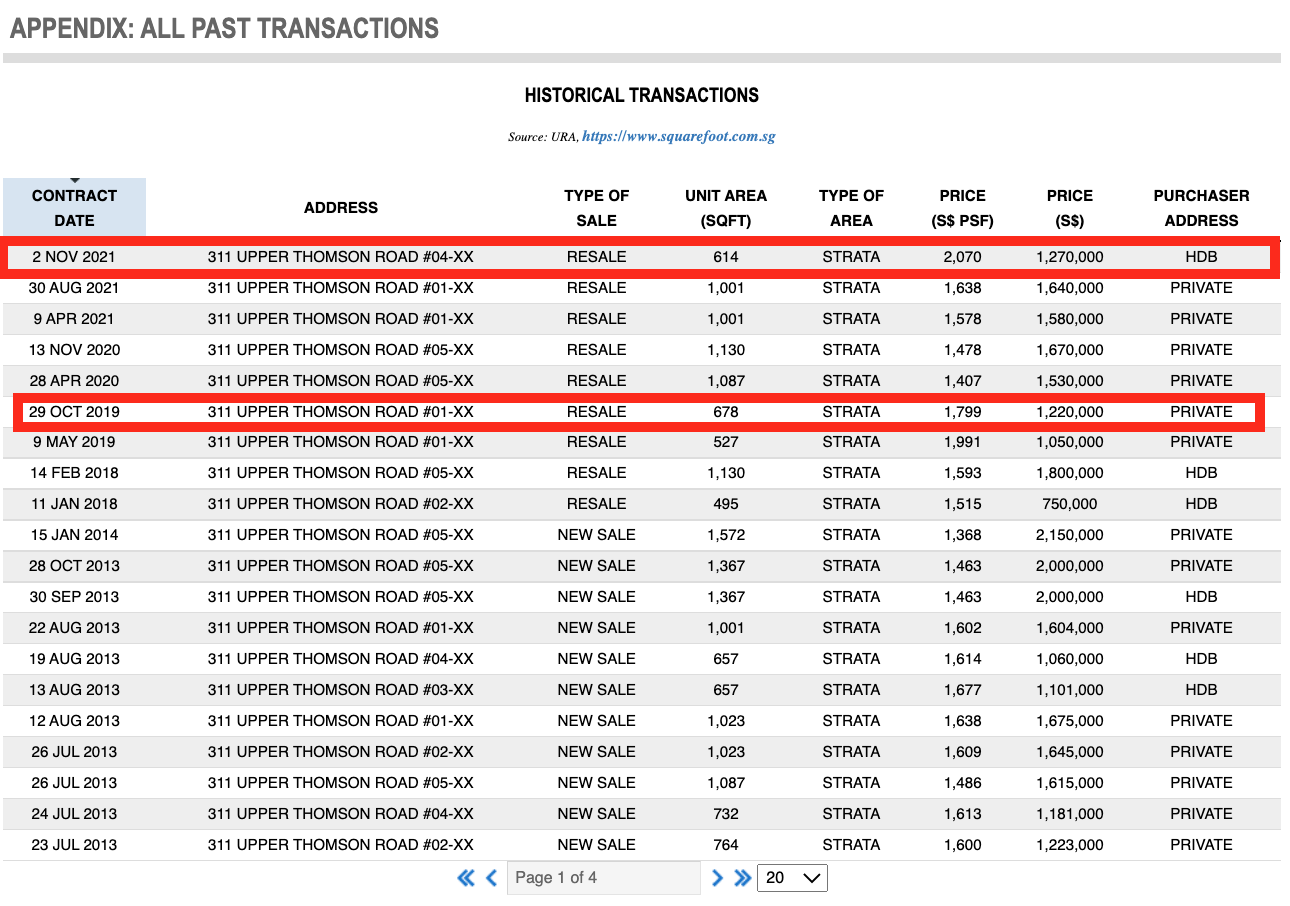 APPENDIX: ALL PAST TRANSACTIONS

HISTORICAL TRANSACTIONS

Source: URA, https://www.squarefoot.com.sg

| CONTRACT DATE | ADDRESS | TYPE OF SALE | UNIT AREA (SQFT) | TYPE OF AREA | PRICE (S$ PSF) | PRICE (S$) | PURCHASER ADDRESS |
|---|---|---|---|---|---|---|---|
| 2 NOV 2021 | 311 UPPER THOMSON ROAD #04-XX | RESALE | 614 | STRATA | 2,070 | 1,270,000 | HDB |
| 30 AUG 2021 | 311 UPPER THOMSON ROAD #01-XX | RESALE | 1,001 | STRATA | 1,638 | 1,640,000 | PRIVATE |
| 9 APR 2021 | 311 UPPER THOMSON ROAD #01-XX | RESALE | 1,001 | STRATA | 1,578 | 1,580,000 | PRIVATE |
| 13 NOV 2020 | 311 UPPER THOMSON ROAD #05-XX | RESALE | 1,130 | STRATA | 1,478 | 1,670,000 | PRIVATE |
| 28 APR 2020 | 311 UPPER THOMSON ROAD #05-XX | RESALE | 1,087 | STRATA | 1,407 | 1,530,000 | PRIVATE |
| 29 OCT 2019 | 311 UPPER THOMSON ROAD #01-XX | RESALE | 678 | STRATA | 1,799 | 1,220,000 | PRIVATE |
| 9 MAY 2019 | 311 UPPER THOMSON ROAD #01-XX | RESALE | 527 | STRATA | 1,991 | 1,050,000 | PRIVATE |
| 14 FEB 2018 | 311 UPPER THOMSON ROAD #05-XX | RESALE | 1,130 | STRATA | 1,593 | 1,800,000 | HDB |
| 11 JAN 2018 | 311 UPPER THOMSON ROAD #02-XX | RESALE | 495 | STRATA | 1,515 | 750,000 | HDB |
| 15 JAN 2014 | 311 UPPER THOMSON ROAD #05-XX | NEW SALE | 1,572 | STRATA | 1,368 | 2,150,000 | PRIVATE |
| 28 OCT 2013 | 311 UPPER THOMSON ROAD #05-XX | NEW SALE | 1,367 | STRATA | 1,463 | 2,000,000 | PRIVATE |
| 30 SEP 2013 | 311 UPPER THOMSON ROAD #05-XX | NEW SALE | 1,367 | STRATA | 1,463 | 2,000,000 | HDB |
| 22 AUG 2013 | 311 UPPER THOMSON ROAD #01-XX | NEW SALE | 1,001 | STRATA | 1,602 | 1,604,000 | PRIVATE |
| 19 AUG 2013 | 311 UPPER THOMSON ROAD #04-XX | NEW SALE | 657 | STRATA | 1,614 | 1,060,000 | HDB |
| 13 AUG 2013 | 311 UPPER THOMSON ROAD #03-XX | NEW SALE | 657 | STRATA | 1,677 | 1,101,000 | HDB |
| 12 AUG 2013 | 311 UPPER THOMSON ROAD #01-XX | NEW SALE | 1,023 | STRATA | 1,638 | 1,675,000 | PRIVATE |
| 26 JUL 2013 | 311 UPPER THOMSON ROAD #02-XX | NEW SALE | 1,023 | STRATA | 1,609 | 1,645,000 | PRIVATE |
| 26 JUL 2013 | 311 UPPER THOMSON ROAD #05-XX | NEW SALE | 1,087 | STRATA | 1,486 | 1,615,000 | PRIVATE |
| 24 JUL 2013 | 311 UPPER THOMSON ROAD #04-XX | NEW SALE | 732 | STRATA | 1,613 | 1,181,000 | PRIVATE |
| 23 JUL 2013 | 311 UPPER THOMSON ROAD #02-XX | NEW SALE | 764 | STRATA | 1,600 | 1,223,000 | PRIVATE |

Page 1 of 4 20